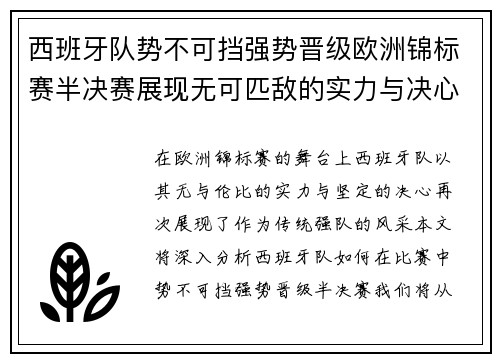 西班牙队势不可挡强势晋级欧洲锦标赛半决赛展现无可匹敌的实力与决心

在欧洲锦标赛的舞台上西班牙队以其无与伦比的实力与坚定的决心再次展现了作为传统强队的风采本文将深入分析西班牙队如何在比赛中势不可挡强势晋级半决赛我们将从